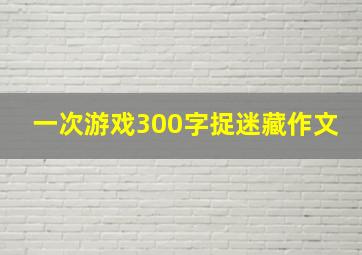 一次游戏300字捉迷藏作文